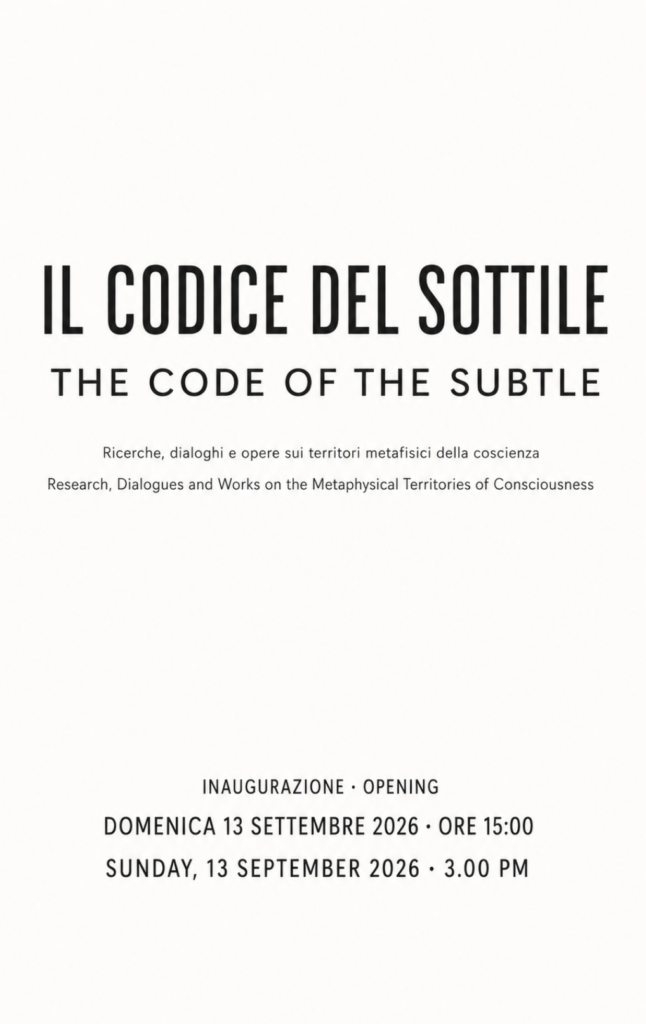 IL CODICE DEL SOTTILE
THE CODE OF THE SUBTLE

Ricerche, dialoghi e opere sui territori metafisici della coscienza
Research, Dialogues and Works on the Metaphysical Territories of Consciousness

INAUGURAZIONE · OPENING
DOMENICA 13 SETTEMBRE 2026 · ORE 15:00
SUNDAY, 13 SEPTEMBER 2026 · 3.00 PM